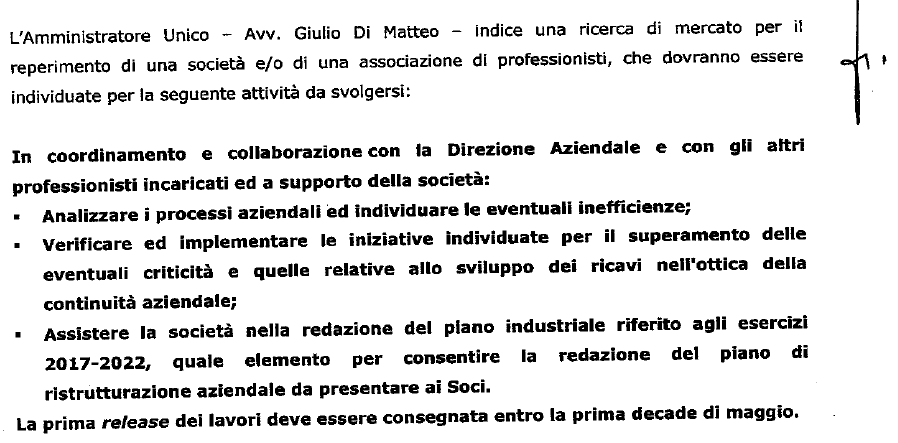 L'Amministratore Unico – Avv. Giulio Di Matteo – indice una ricerca di mercato per il reperimento di una società e/o di una associazione di professionisti, che dovranno essere individuate per la seguente attività da svolgersi:

In coordinamento e collaborazione con la Direzione Aziendale e con gli altri professionisti incaricati ed a supporto della società:

• Analizzare i processi aziendali ed individuare le eventuali inefficienze;
• Verificare ed implementare le iniziative individuate per il superamento delle eventuali criticità e quelle relative allo sviluppo dei ricavi nell'ottica della continuità aziendale;
• Assistere la società nella redazione del piano industriale riferito agli esercizi 2017-2022, quale elemento per consentire la redazione del piano di ristrutturazione aziendale da presentare ai Soci.

La prima release dei lavori deve essere consegnata entro la prima decade di maggio.